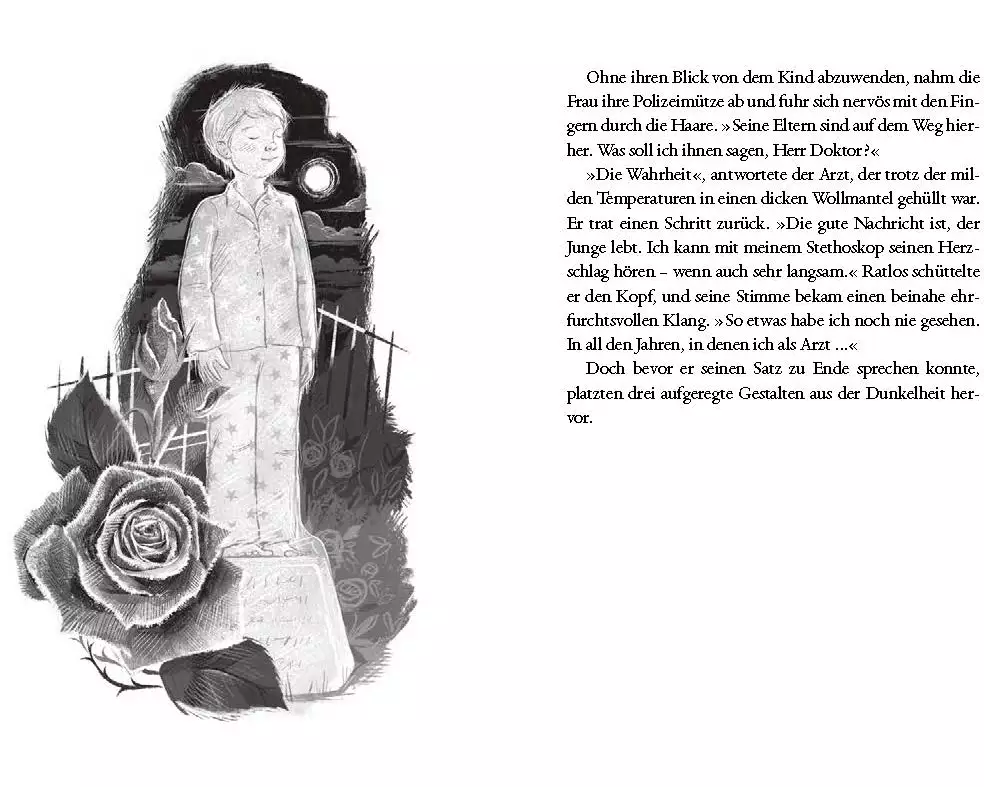 Ohne ihren Blick von dem Kind abzuwenden, nahm die Frau ihre Polizeimütze ab und fuhr sich nervös mit den Fingern durch die Haare. »Seine Eltern sind auf dem Weg hierher. Was soll ich ihnen sagen, Herr Doktor?«

»Die Wahrheit«, antwortete der Arzt, der trotz der milden Temperaturen in einen dicken Wollmantel gehüllt war. Er trat einen Schritt zurück. »Die gute Nachricht ist, der Junge lebt. Ich kann mit meinem Stethoskop seinen Herzschlag hören – wenn auch sehr langsam.« Ratlos schüttelte er den Kopf, und seine Stimme bekam einen beinahe ehrfurchtsvollen Klang. »So etwas habe ich noch nie gesehen. In all den Jahren, in denen ich als Arzt ...«

Doch bevor er seinen Satz zu Ende sprechen konnte, platzten drei aufgeregte Gestalten aus der Dunkelheit hervor.